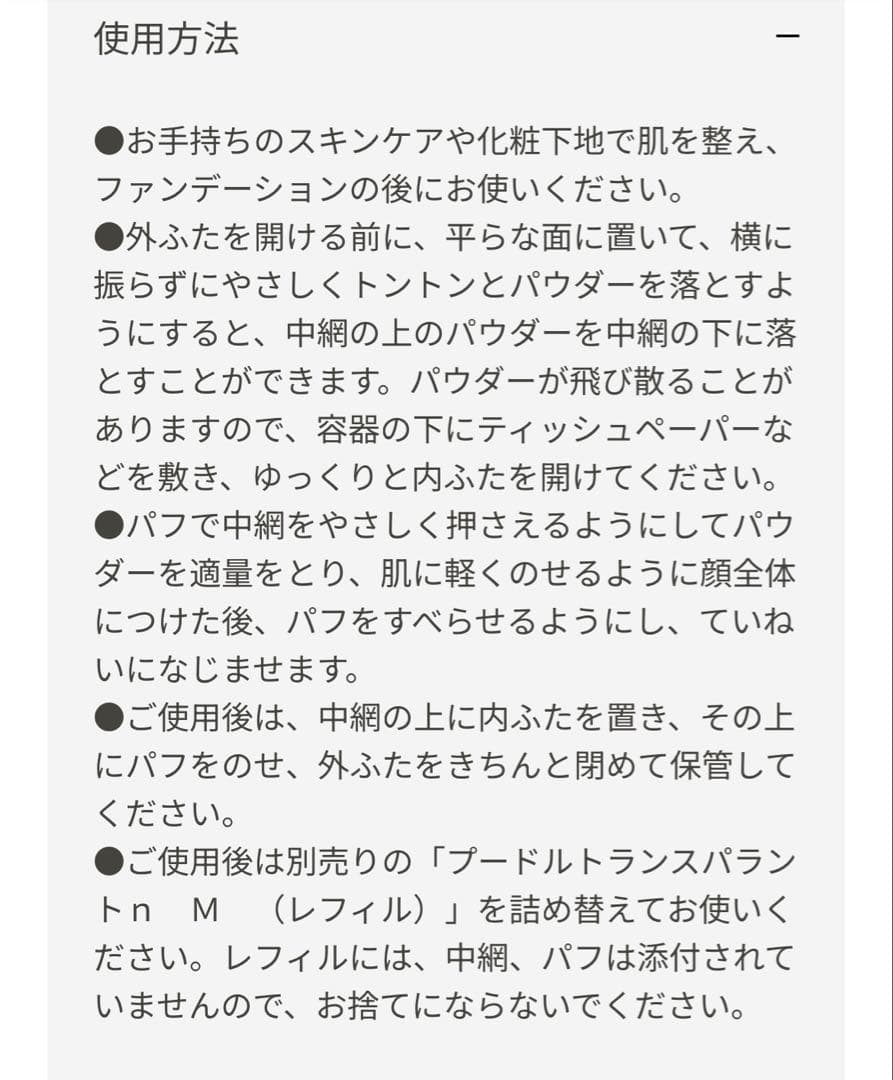 使用方法 −

●お手持ちのスキンケアや化粧下地で肌を整え、ファンデーションの後にお使いください。
●外ふたを開ける前に、平らな面に置いて、横に振らずにやさしくトントンとパウダーを落とすようにすると、中網の上のパウダーを中網の下に落とすことができます。パウダーが飛び散ることがありますので、容器の下にティッシュペーパーなどを敷き、ゆっくりと内ふたを開けてください。
●パフで中網をやさしく押さえるようにしてパウダーを適量をとり、肌に軽くのせるように顔全体につけた後、パフをすべらせるようにし、ていねいになじませます。
●ご使用後は、中網の上に内ふたを置き、その上にパフをのせ、外ふたをきちんと閉めて保管してください。
●ご使用後は別売りの「プードルトランスパラントｎ　Ｍ　（レフィル）」を詰め替えてお使いください。レフィルには、中網、パフは添付されていませんので、お捨てにならないでください。